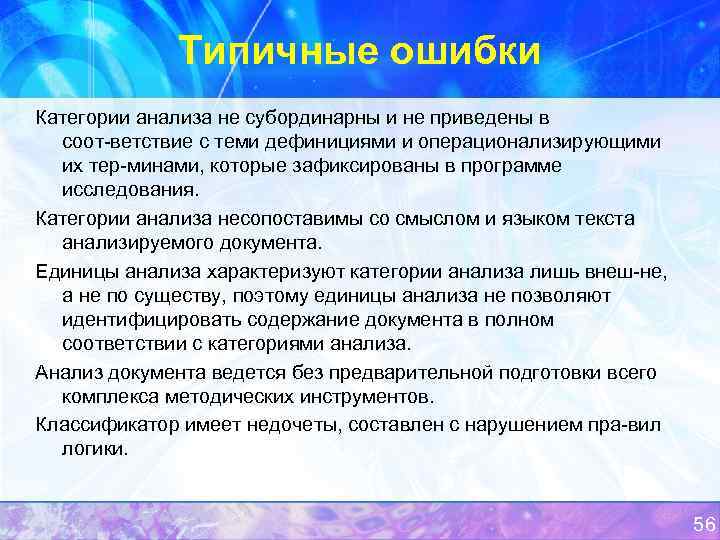 Типичные ошибки

Категории анализа не субординарны и не приведены в соот-ветствие с теми дефинициями и операционализирующими их тер-минами, которые зафиксированы в программе исследования.

Категории анализа несопоставимы со смыслом и языком текста анализируемого документа.

Единицы анализа характеризуют категории анализа лишь внеш-не, а не по существу, поэтому единицы анализа не позволяют идентифицировать содержание документа в полном соответствии с категориями анализа.

Анализ документа ведется без предварительной подготовки всего комплекса методических инструментов.

Классификатор имеет недочеты, составлен с нарушением пра-вил логики.

56